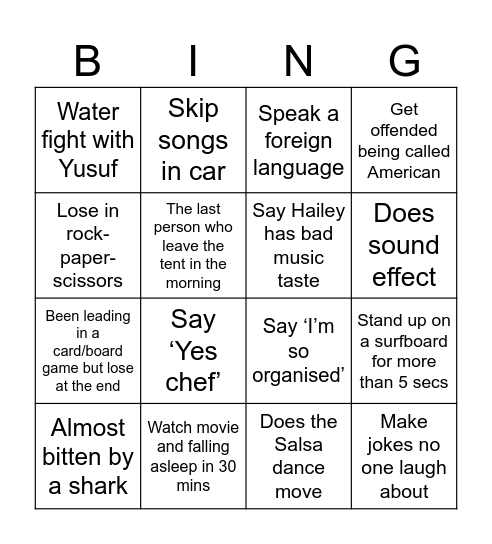 | B | I | N | G |
|---|---|---|---|
| Water fight with Yusuf | Skip songs in car | Speak a foreign language | Get offended being called American |
| Lose in rock-paper-scissors | The last person who leave the tent in the morning | Say Hailey has bad music taste | Does sound effect |
| Been leading in a card/board game but lose at the end | Say ‘Yes chef’ | Say ‘I’m so organised’ | Stand up on a surfboard for more than 5 secs |
| Almost bitten by a shark | Watch movie and falling asleep in 30 mins | Does the Salsa dance move | Make jokes no one laugh about |